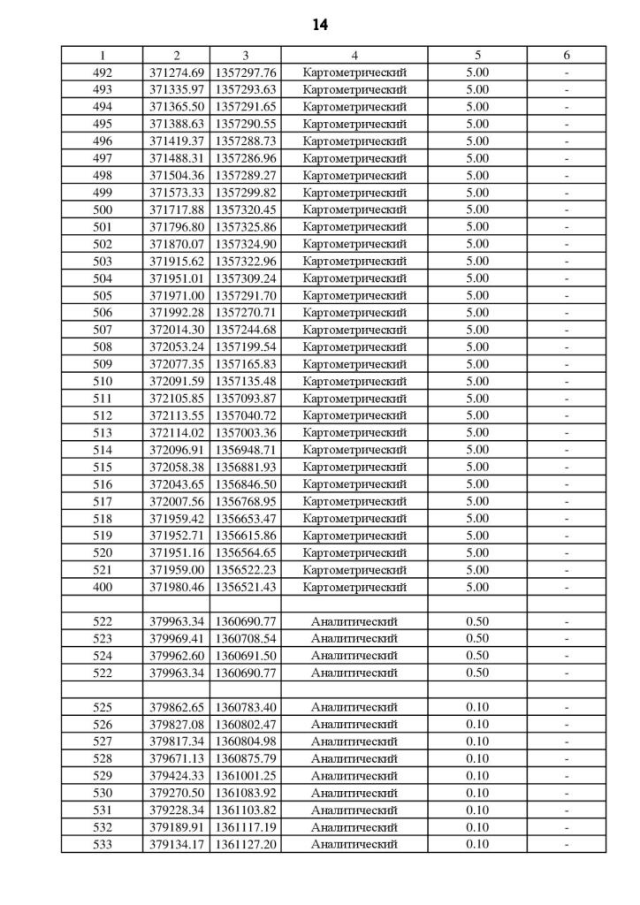 14

| 1 | 2 | 3 | 4 | 5 | 6 |
|---|---|---|---|---|---|
| 492 | 371274.69 | 1357297.76 | Картометрический | 5.00 | - |
| 493 | 371335.97 | 1357293.63 | Картометрический | 5.00 | - |
| 494 | 371365.50 | 1357291.65 | Картометрический | 5.00 | - |
| 495 | 371388.63 | 1357290.55 | Картометрический | 5.00 | - |
| 496 | 371419.37 | 1357288.73 | Картометрический | 5.00 | - |
| 497 | 371488.31 | 1357286.96 | Картометрический | 5.00 | - |
| 498 | 371504.36 | 1357289.27 | Картометрический | 5.00 | - |
| 499 | 371573.33 | 1357299.82 | Картометрический | 5.00 | - |
| 500 | 371717.88 | 1357320.45 | Картометрический | 5.00 | - |
| 501 | 371796.80 | 1357325.86 | Картометрический | 5.00 | - |
| 502 | 371870.07 | 1357324.90 | Картометрический | 5.00 | - |
| 503 | 371915.62 | 1357322.96 | Картометрический | 5.00 | - |
| 504 | 371951.01 | 1357309.24 | Картометрический | 5.00 | - |
| 505 | 371971.00 | 1357291.70 | Картометрический | 5.00 | - |
| 506 | 371992.28 | 1357270.71 | Картометрический | 5.00 | - |
| 507 | 372014.30 | 1357244.68 | Картометрический | 5.00 | - |
| 508 | 372053.24 | 1357199.54 | Картометрический | 5.00 | - |
| 509 | 372077.35 | 1357165.83 | Картометрический | 5.00 | - |
| 510 | 372091.59 | 1357135.48 | Картометрический | 5.00 | - |
| 511 | 372105.85 | 1357093.87 | Картометрический | 5.00 | - |
| 512 | 372113.55 | 1357040.72 | Картометрический | 5.00 | - |
| 513 | 372114.02 | 1357003.36 | Картометрический | 5.00 | - |
| 514 | 372096.91 | 1356948.71 | Картометрический | 5.00 | - |
| 515 | 372058.38 | 1356881.93 | Картометрический | 5.00 | - |
| 516 | 372043.65 | 1356846.50 | Картометрический | 5.00 | - |
| 517 | 372007.56 | 1356768.95 | Картометрический | 5.00 | - |
| 518 | 371959.42 | 1356653.47 | Картометрический | 5.00 | - |
| 519 | 371952.71 | 1356615.86 | Картометрический | 5.00 | - |
| 520 | 371951.16 | 1356564.65 | Картометрический | 5.00 | - |
| 521 | 371959.00 | 1356522.23 | Картометрический | 5.00 | - |
| 400 | 371980.46 | 1356521.43 | Картометрический | 5.00 | - |
| | | | | | |
| 522 | 379963.34 | 1360690.77 | Аналитический | 0.50 | - |
| 523 | 379969.41 | 1360708.54 | Аналитический | 0.50 | - |
| 524 | 379962.60 | 1360691.50 | Аналитический | 0.50 | - |
| 522 | 379963.34 | 1360690.77 | Аналитический | 0.50 | - |
| | | | | | |
| 525 | 379862.65 | 1360783.40 | Аналитический | 0.10 | - |
| 526 | 379827.08 | 1360802.47 | Аналитический | 0.10 | - |
| 527 | 379817.34 | 1360804.98 | Аналитический | 0.10 | - |
| 528 | 379671.13 | 1360875.79 | Аналитический | 0.10 | - |
| 529 | 379424.33 | 1361001.25 | Аналитический | 0.10 | - |
| 530 | 379270.50 | 1361083.92 | Аналитический | 0.10 | - |
| 531 | 379228.34 | 1361103.82 | Аналитический | 0.10 | - |
| 532 | 379189.91 | 1361117.19 | Аналитический | 0.10 | - |
| 533 | 379134.17 | 1361127.20 | Аналитический | 0.10 | - |